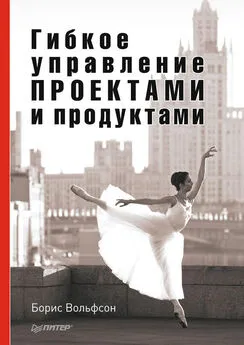 Гибкое управление ПРОЕКТАМИ и продуктами

Борис Вольфсон

ПИТЕР